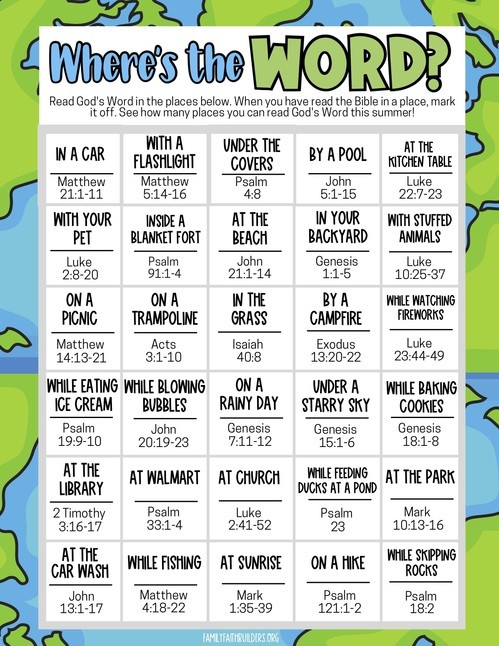 Where's the WORD?

Read God's Word in the places below. When you have read the Bible in a place, mark it off. See how many places you can read God's Word this summer!

| IN A CAR Matthew 21:1-11 | WITH A FLASHLIGHT Matthew 5:14-16 | UNDER THE COVERS Psalm 4:8 | BY A POOL John 5:1-15 | AT THE KITCHEN TABLE Luke 22:7-23 |
|---|---|---|---|---|
| WITH YOUR PET Luke 2:8-20 | INSIDE A BLANKET FORT Psalm 91:1-4 | AT THE BEACH John 21:1-14 | IN YOUR BACKYARD Genesis 1:1-5 | WITH STUFFED ANIMALS Luke 10:25-37 |
| ON A PICNIC Matthew 14:13-21 | ON A TRAMPOLINE Acts 3:1-10 | IN THE GRASS Isaiah 40:8 | BY A CAMPFIRE Exodus 13:20-22 | WHILE WATCHING FIREWORKS Luke 23:44-49 |
| WHILE EATING ICE CREAM Psalm 19:9-10 | WHILE BLOWING BUBBLES John 20:19-23 | ON A RAINY DAY Genesis 7:11-12 | UNDER A STARRY SKY Genesis 15:1-6 | WHILE BAKING COOKIES Genesis 18:1-8 |
| AT THE LIBRARY 2 Timothy 3:16-17 | AT WALMART Psalm 33:1-4 | AT CHURCH Luke 2:41-52 | WHILE FEEDING DUCKS AT A POND Psalm 23 | AT THE PARK Mark 10:13-16 |
| AT THE CAR WASH John 13:1-17 | WHILE FISHING Matthew 4:18-22 | AT SUNRISE Mark 1:35-39 | ON A HIKE Psalm 121:1-2 | WHILE SKIPPING ROCKS Psalm 18:2 |

FAMILYFAITHBUILDERS.ORG